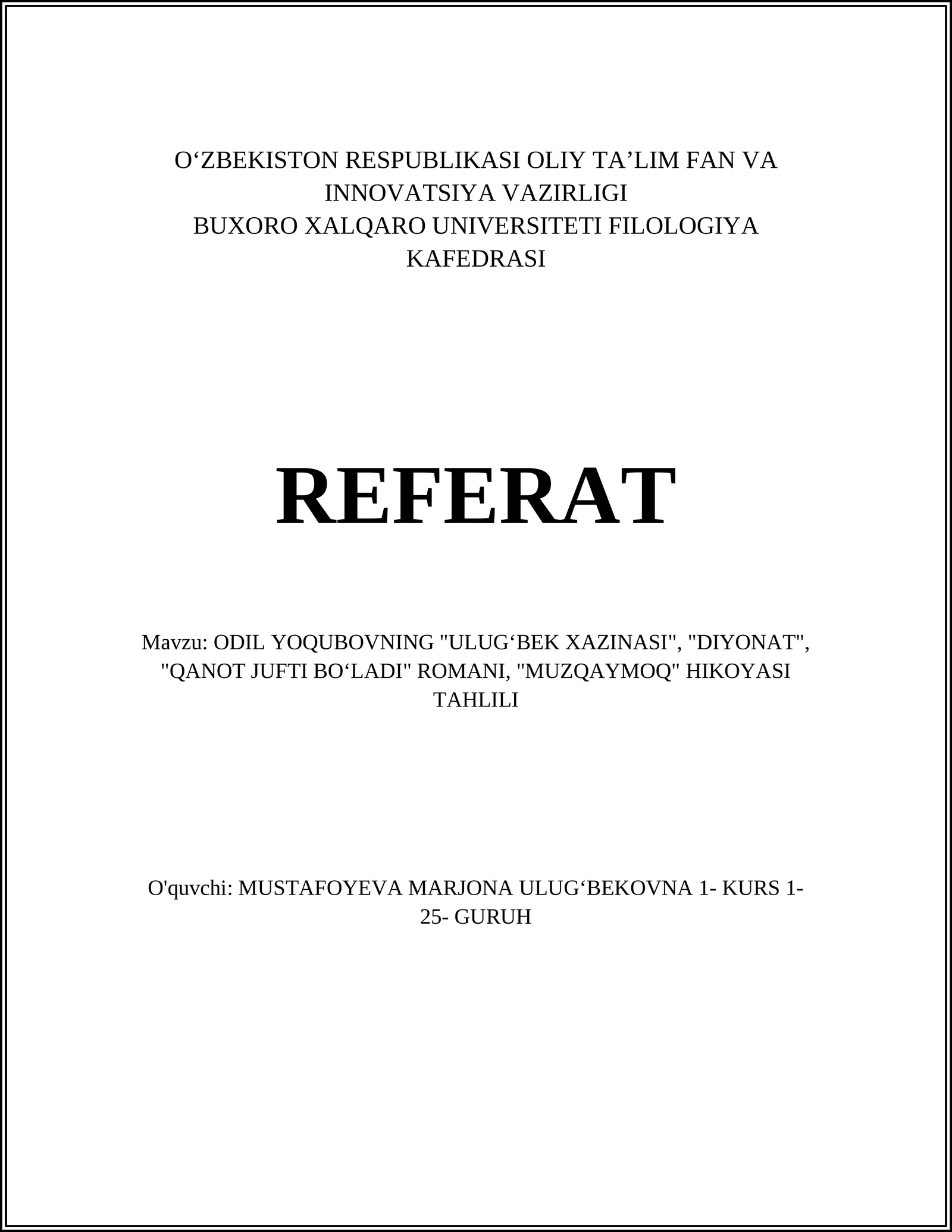 O‘ZBEKISTON RESPUBLIKASI OLIY TA’LIM FAN VA INNOVATSIYA VAZIRLIGI
BUXORO XALQARO UNIVERSITETI FILOLOGIYA KAFEDRASI

REFERAT

Mavzu: ODIL YOQUBOVNING "ULUG‘BEK XAZINASI", "DIYONAT", "QANOT JUFTI BO‘LADI" ROMANI, "MUZQAYMOQ" HIKOYASI TAHLILI

O'quvchi: MUSTAFOYEVA MARJONA ULUG‘BEKOVNA 1- KURS 1-25- GURUH